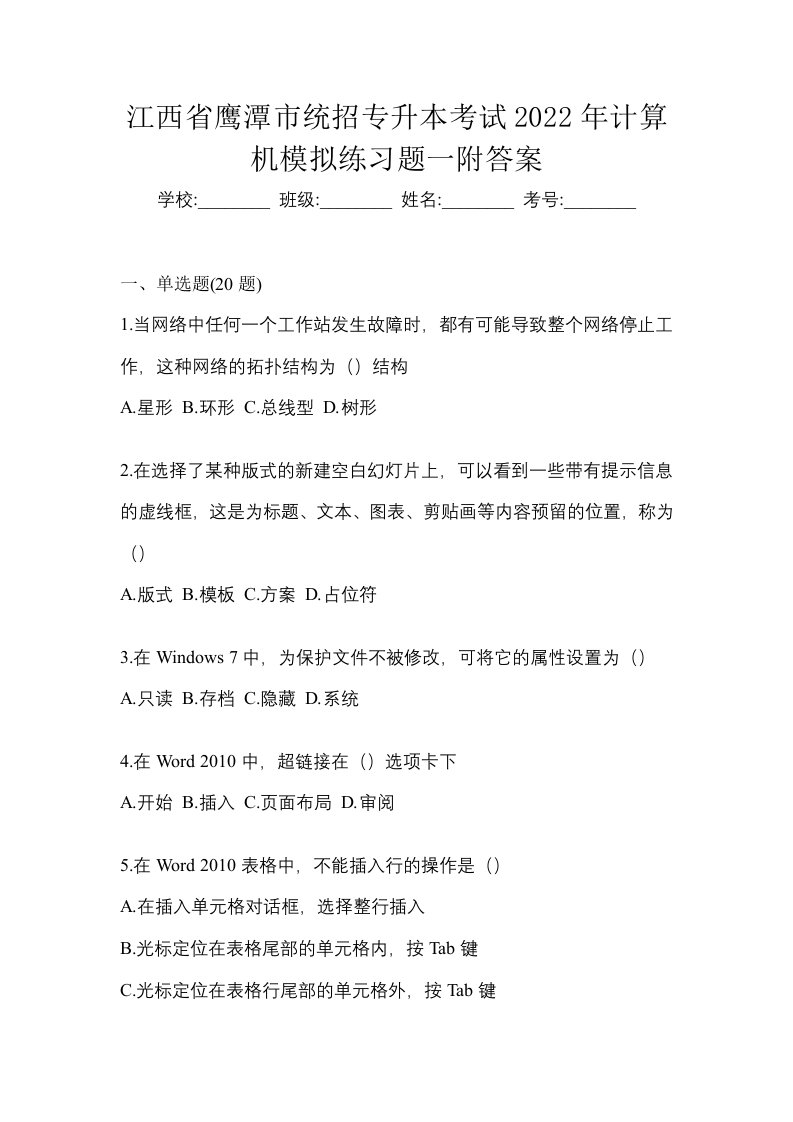 江西省鹰潭市统招专升本考试2022年计算机模拟练习题一附答案

学校:________ 班级:________ 姓名:________ 考号:________

一、单选题(20 题)

1.当网络中任何一个工作站发生故障时，都有可能导致整个网络停止工作，这种网络的拓扑结构为（）结构

A.星形 B.环形 C.总线型 D.树形

2.在选择了某种版式的新建空白幻灯片上，可以看到一些带有提示信息的虚线框，这是为标题、文本、图表、剪贴画等内容预留的位置，称为（）

A.版式 B.模板 C.方案 D.占位符

3.在 Windows 7 中，为保护文件不被修改，可将它的属性设置为（）

A.只读 B.存档 C.隐藏 D.系统

4.在 Word 2010 中，超链接在（）选项卡下

A.开始 B.插入 C.页面布局 D.审阅

5.在 Word 2010 表格中，不能插入行的操作是（）

A.在插入单元格对话框，选择整行插入

B.光标定位在表格尾部的单元格内，按 Tab 键

C.光标定位在表格行尾部的单元格外，按 Tab 键